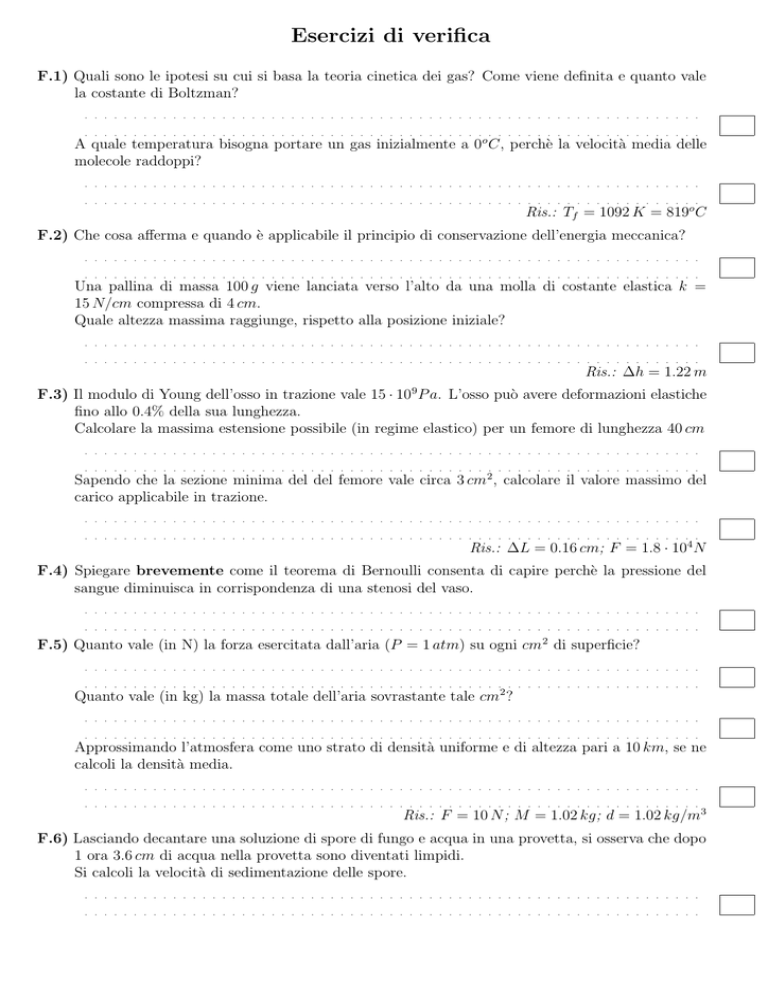 Esercizi di verifica

F.1) Quali sono le ipotesi su cui si basa la teoria cinetica dei gas? Come viene definita e quanto vale la costante di Boltzman?

A quale temperatura bisogna portare un gas inizialmente a $0^oC$, perchè la velocità media delle molecole raddoppi?

Ris.: $T_f = 1092\,K = 819^oC$

F.2) Che cosa afferma e quando è applicabile il principio di conservazione dell'energia meccanica?

Una pallina di massa $100\,g$ viene lanciata verso l'alto da una molla di costante elastica $k = 15\,N/cm$ compressa di $4\,cm$.
Quale altezza massima raggiunge, rispetto alla posizione iniziale?

Ris.: $\Delta h = 1.22\,m$

F.3) Il modulo di Young dell'osso in trazione vale $15 \cdot 10^9 Pa$. L'osso può avere deformazioni elastiche fino allo 0.4% della sua lunghezza.
Calcolare la massima estensione possibile (in regime elastico) per un femore di lunghezza $40\,cm$

Sapendo che la sezione minima del del femore vale circa $3\,cm^2$, calcolare il valore massimo del carico applicabile in trazione.

Ris.: $\Delta L = 0.16\,cm$; $F = 1.8 \cdot 10^4 N$

F.4) Spiegare brevemente come il teorema di Bernoulli consenta di capire perchè la pressione del sangue diminuisca in corrispondenza di una stenosi del vaso.

F.5) Quanto vale (in N) la forza esercitata dall'aria ($P = 1\,atm$) su ogni $cm^2$ di superficie?

Quanto vale (in kg) la massa totale dell'aria sovrastante tale $cm^2$?

Approssimando l'atmosfera come uno strato di densità uniforme e di altezza pari a $10\,km$, se ne calcoli la densità media.

Ris.: $F = 10\,N$; $M = 1.02\,kg$; $d = 1.02\,kg/m^3$

F.6) Lasciando decantare una soluzione di spore di fungo e acqua in una provetta, si osserva che dopo 1 ora $3.6\,cm$ di acqua nella provetta sono diventati limpidi.
Si calcoli la velocità di sedimentazione delle spore.